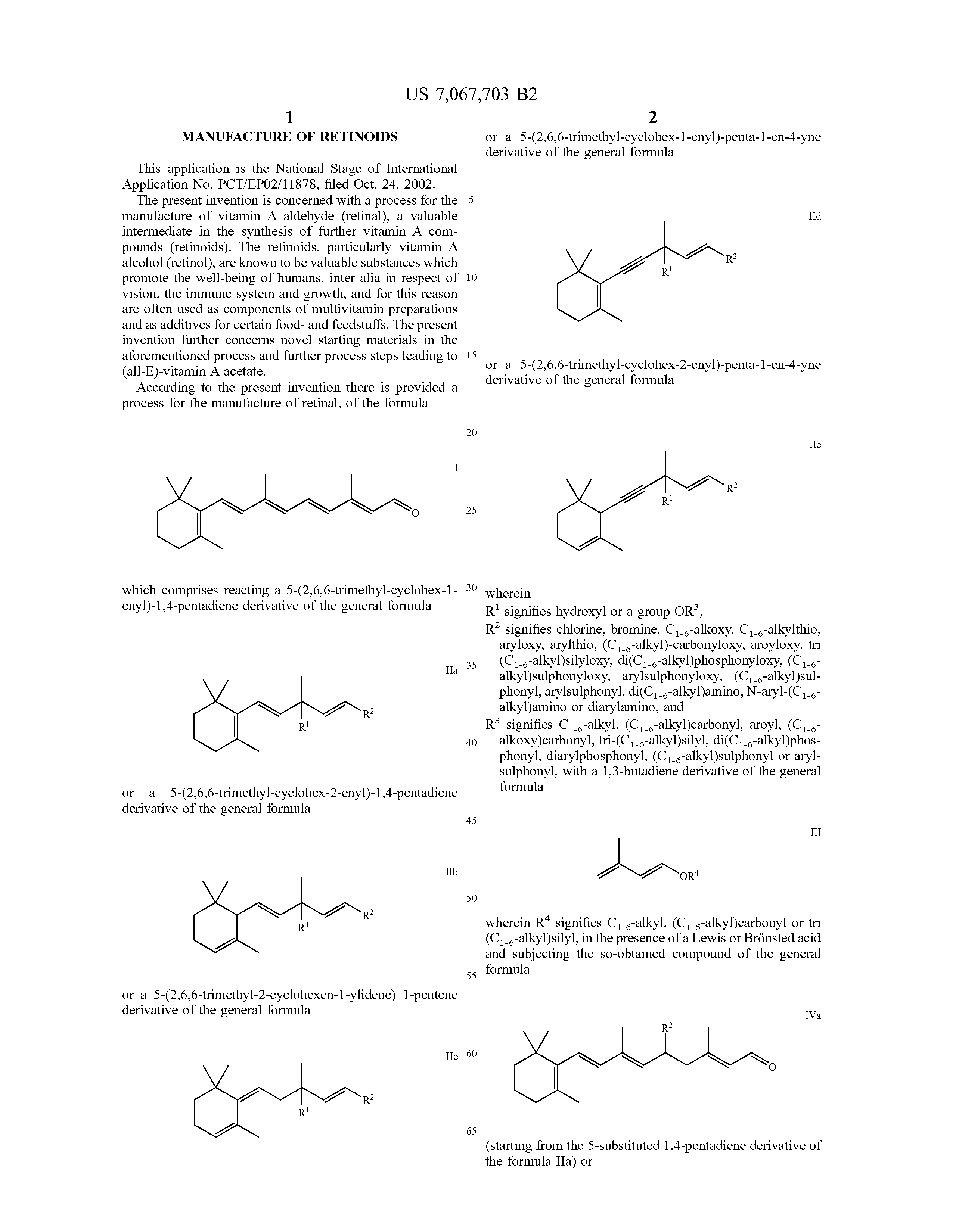 US 7,067,703 B2

1

MANUFACTURE OF RETINOIDS

This application is the National Stage of International Application No. PCT/EP02/11878, filed Oct. 24, 2002.

The present invention is concerned with a process for the manufacture of vitamin A aldehyde (retinal), a valuable intermediate in the synthesis of further vitamin A compounds (retinoids). The retinoids, particularly vitamin A alcohol (retinol), are known to be valuable substances which promote the well-being of humans, inter alia in respect of vision, the immune system and growth, and for this reason are often used as components of multivitamin preparations and as additives for certain food- and feedstuffs. The present invention further concerns novel starting materials in the aforementioned process and further process steps leading to (all-E)-vitamin A acetate.

According to the present invention there is provided a process for the manufacture of retinal, of the formula

I

O

which comprises reacting a 5-(2,6,6-trimethyl-cyclohex-1-enyl)-1,4-pentadiene derivative of the general formula

IIa

$R^1$ $R^2$

or a 5-(2,6,6-trimethyl-cyclohex-2-enyl)-1,4-pentadiene derivative of the general formula

IIb

$R^1$ $R^2$

or a 5-(2,6,6-trimethyl-2-cyclohexen-1-ylidene) 1-pentene derivative of the general formula

IIc

$R^1$ $R^2$

5
10
15
20
25
30
35
40
45
50
55
60
65

2

or a 5-(2,6,6-trimethyl-cyclohex-1-enyl)-penta-1-en-4-yne derivative of the general formula

IId

$R^1$ $R^2$

or a 5-(2,6,6-trimethyl-cyclohex-2-enyl)-penta-1-en-4-yne derivative of the general formula

IIe

$R^1$ $R^2$

wherein

$R^1$ signifies hydroxyl or a group $OR^3$,

$R^2$ signifies chlorine, bromine, $C_{1-6}$-alkoxy, $C_{1-6}$-alkylthio, aryloxy, arylthio, ($C_{1-6}$-alkyl)-carbonyloxy, aroyloxy, tri ($C_{1-6}$-alkyl)silyloxy, di($C_{1-6}$-alkyl)phosphonyloxy, ($C_{1-6}$-alkyl)sulphonyloxy, arylsulphonyloxy, ($C_{1-6}$-alkyl)sulphonyl, arylsulphonyl, di($C_{1-6}$-alkyl)amino, N-aryl-($C_{1-6}$-alkyl)amino or diarylamino, and

$R^3$ signifies $C_{1-6}$-alkyl, ($C_{1-6}$-alkyl)carbonyl, aroyl, ($C_{1-6}$-alkoxy)carbonyl, tri-($C_{1-6}$-alkyl)silyl, di($C_{1-6}$-alkyl)phosphonyl, diarylphosphonyl, ($C_{1-6}$-alkyl)sulphonyl or arylsulphonyl, with a 1,3-butadiene derivative of the general formula

III

$OR^4$

wherein $R^4$ signifies $C_{1-6}$-alkyl, ($C_{1-6}$-alkyl)carbonyl or tri ($C_{1-6}$-alkyl)silyl, in the presence of a Lewis or Brönsted acid and subjecting the so-obtained compound of the general formula

IVa

$R^2$

O

(starting from the 5-substituted 1,4-pentadiene derivative of the formula IIa) or